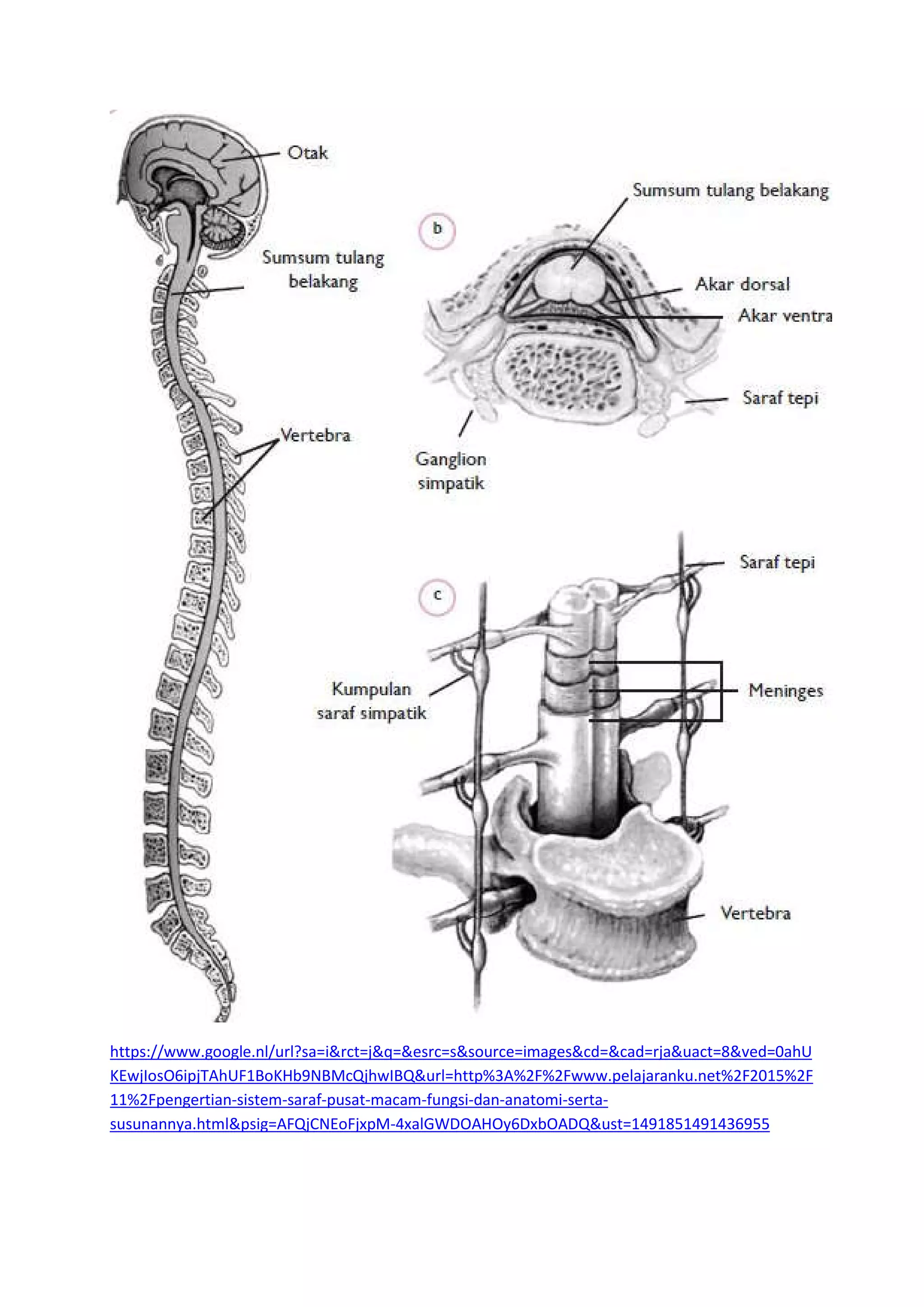 Otak

Sumsum tulang belakang

Vertebra

b

Sumsum tulang belakang

Akar dorsal

Akar ventra

Saraf tepi

Ganglion simpatik

c

Saraf tepi

Kumpulan saraf simpatik

Meninges

Vertebra

https://www.google.nl/url?sa=i&rct=j&q=&esrc=s&source=images&cd=&cad=rja&uact=8&ved=0ahUKEwjlosO6ipjTAhUF1BoKHb9NBMcQjhwIBQ&url=http%3A%2F%2Fwww.pelajaranku.net%2F2015%2F11%2Fpengertian-sistem-saraf-pusat-macam-fungsi-dan-anatomi-serta-susunannya.html&psig=AFQjCNEoFjxpM-4xalGWDOAHOy6DxbOADQ&ust=1491851491436955